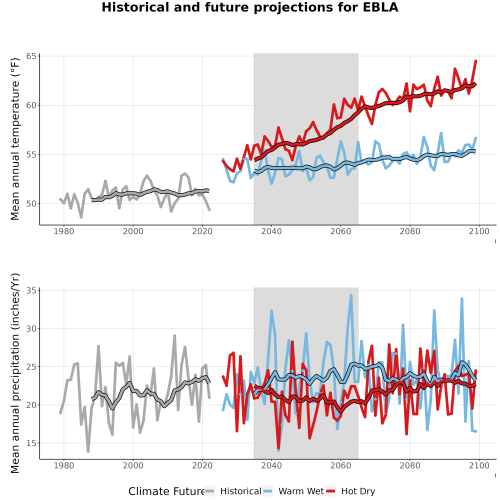 Historical and future projections for EBLA

Mean annual temperature (°F)

65
60
55
50

1980 2000 2020 2040 2060 2080 2100

Mean annual precipitation (inches/Yr)

35
30
25
20
15

1980 2000 2020 2040 2060 2080 2100

Climate Future Historical Warm Wet Hot Dry